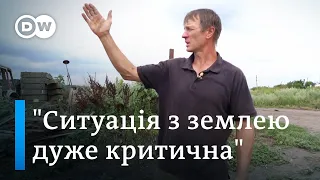 DW

"Ситуація з землею дуже критична"